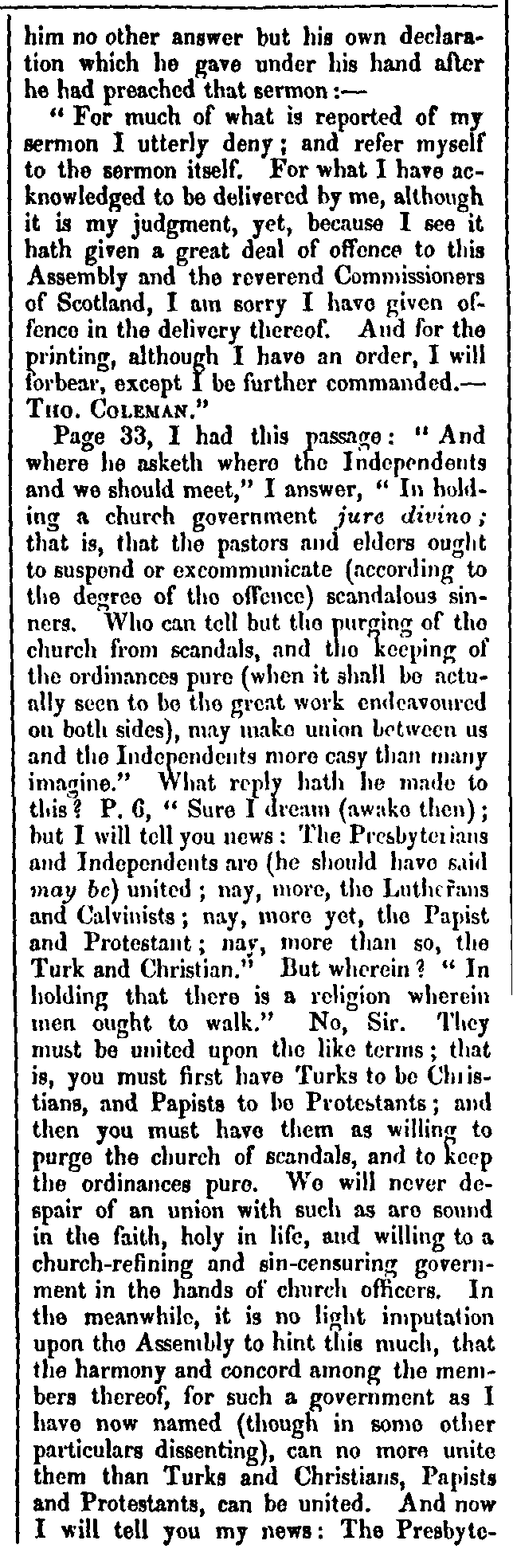 him no other answer but his own declaration which he gave under his hand after he had preached that sermon:—

"For much of what is reported of my sermon I utterly deny; and refer myself to the sermon itself. For what I have acknowledged to be delivered by me, although it is my judgment, yet, because I see it hath given a great deal of offence to this Assembly and the reverend Commissioners of Scotland, I am sorry I have given offence in the delivery thereof. And for the printing, although I have an order, I will forbear, except I be further commanded.—Tho. Coleman."

Page 33, I had this passage: "And where he asketh where the Independents and we should meet," I answer, "In holding a church government jure divino; that is, that the pastors and elders ought to suspend or excommunicate (according to the degree of the offence) scandalous sinners. Who can tell but the purging of the church from scandals, and the keeping of the ordinances pure (when it shall be actually seen to be the great work endeavoured on both sides), may make union between us and the Independents more easy than many imagine." What reply hath he made to this? P. 6, "Sure I dream (awake then); but I will tell you news: The Presbyterians and Independents are (he should have said may be) united; nay, more, the Lutherans and Calvinists; nay, more yet, the Papist and Protestant; nay, more than so, the Turk and Christian." But wherein? "In holding that there is a religion wherein men ought to walk." No, Sir. They must be united upon the like terms; that is, you must first have Turks to be Christians, and Papists to be Protestants; and then you must have them as willing to purge the church of scandals, and to keep the ordinances pure. We will never despair of an union with such as are sound in the faith, holy in life, and willing to a church-refining and sin-censuring government in the hands of church officers. In the meanwhile, it is no light imputation upon the Assembly to hint this much, that the harmony and concord among the members thereof, for such a government as I have now named (though in some other particulars dissenting), can no more unite them than Turks and Christians, Papists and Protestants, can be united. And now I will tell you my news: The Presbyte-